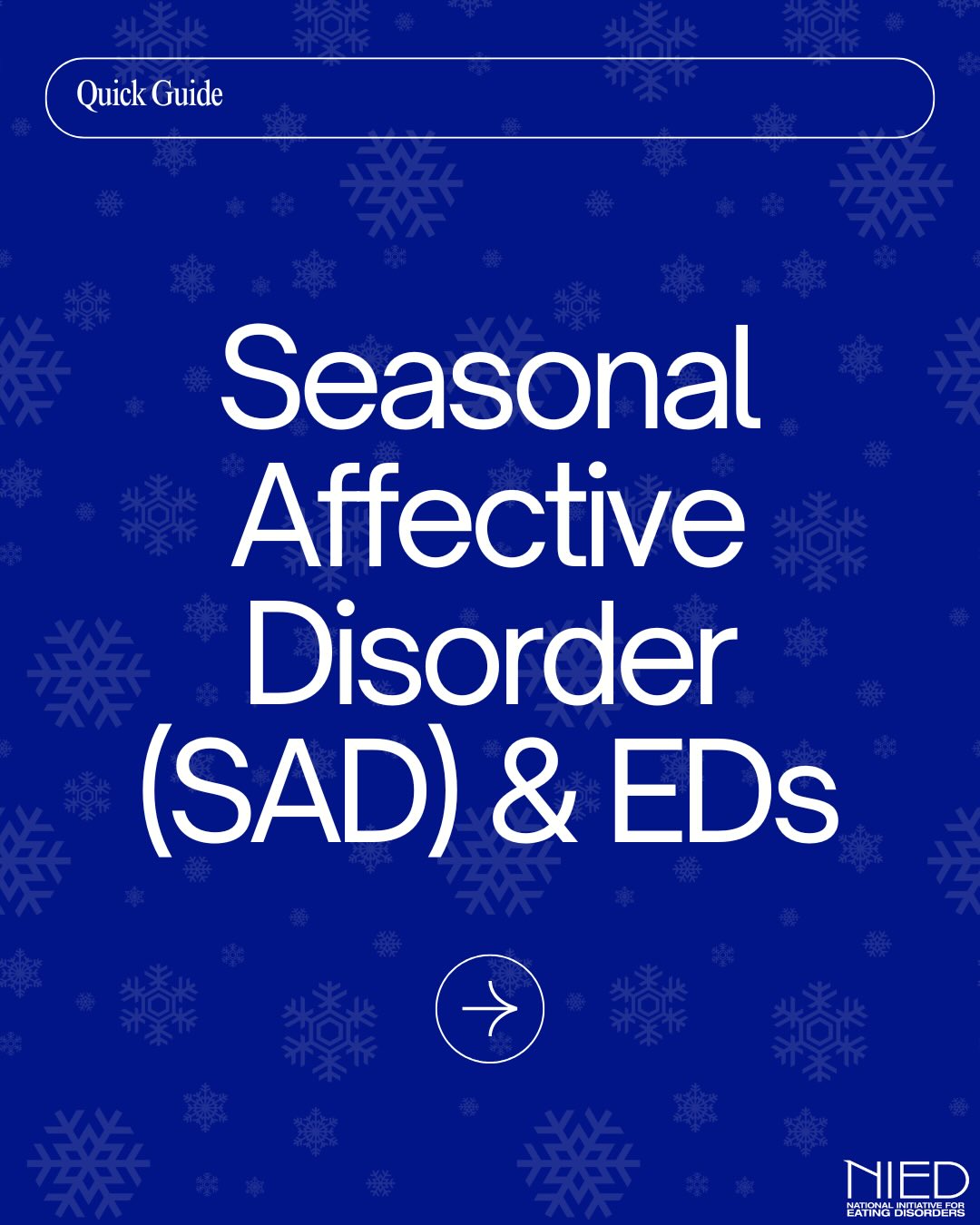 Quick Guide

Seasonal Affective Disorder (SAD) & EDs

NIED
NATIONAL INITIATIVE FOR EATING DISORDERS